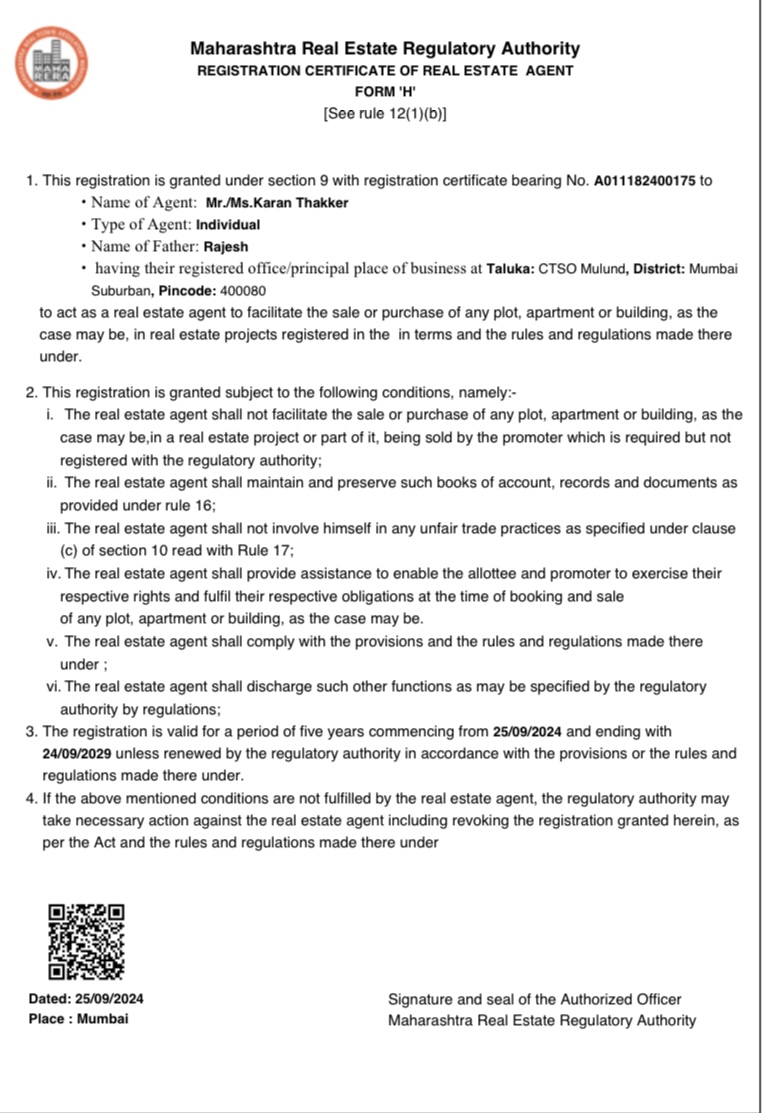 MAHA RERA

Maharashtra Real Estate Regulatory Authority
REGISTRATION CERTIFICATE OF REAL ESTATE AGENT
FORM 'H'
[See rule 12(1)(b)]

1. This registration is granted under section 9 with registration certificate bearing No. A011182400175 to
• Name of Agent: Mr./Ms.Karan Thakker
• Type of Agent: Individual
• Name of Father: Rajesh
• having their registered office/principal place of business at Taluka: CTSO Mulund, District: Mumbai Suburban, Pincode: 400080
to act as a real estate agent to facilitate the sale or purchase of any plot, apartment or building, as the case may be, in real estate projects registered in the in terms and the rules and regulations made there under.

2. This registration is granted subject to the following conditions, namely:-
i. The real estate agent shall not facilitate the sale or purchase of any plot, apartment or building, as the case may be,in a real estate project or part of it, being sold by the promoter which is required but not registered with the regulatory authority;
ii. The real estate agent shall maintain and preserve such books of account, records and documents as provided under rule 16;
iii. The real estate agent shall not involve himself in any unfair trade practices as specified under clause (c) of section 10 read with Rule 17;
iv. The real estate agent shall provide assistance to enable the allottee and promoter to exercise their respective rights and fulfil their respective obligations at the time of booking and sale of any plot, apartment or building, as the case may be.
v. The real estate agent shall comply with the provisions and the rules and regulations made there under ;
vi. The real estate agent shall discharge such other functions as may be specified by the regulatory authority by regulations;
3. The registration is valid for a period of five years commencing from 25/09/2024 and ending with 24/09/2029 unless renewed by the regulatory authority in accordance with the provisions or the rules and regulations made there under.
4. If the above mentioned conditions are not fulfilled by the real estate agent, the regulatory authority may take necessary action against the real estate agent including revoking the registration granted herein, as per the Act and the rules and regulations made there under

Dated: 25/09/2024
Place : Mumbai

Signature and seal of the Authorized Officer
Maharashtra Real Estate Regulatory Authority